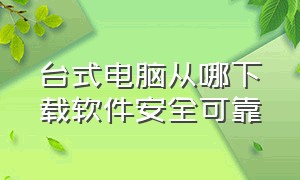 台式电脑从哪下载软件安全可靠